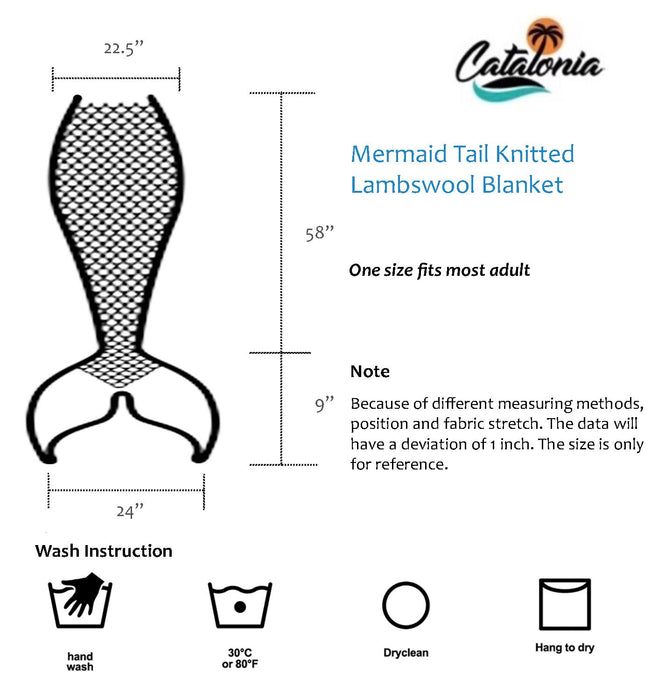 22.5”

Catalonia

Mermaid Tail Knitted Lambswool Blanket

58”

One size fits most adult

Note

9”

Because of different measuring methods, position and fabric stretch. The data will have a deviation of 1 inch. The size is only for reference.

24”

Wash Instruction

hand wash

30°C or 80°F

Dryclean

Hang to dry